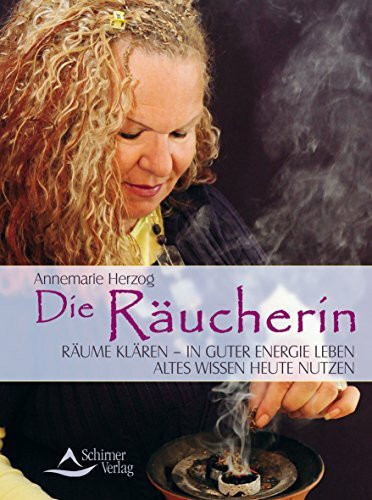 Annemarie Herzog

Die Räucherin

RÄUME KLÄREN – IN GUTER ENERGIE LEBEN
ALTES WISSEN HEUTE NUTZEN

Schirner Verlag